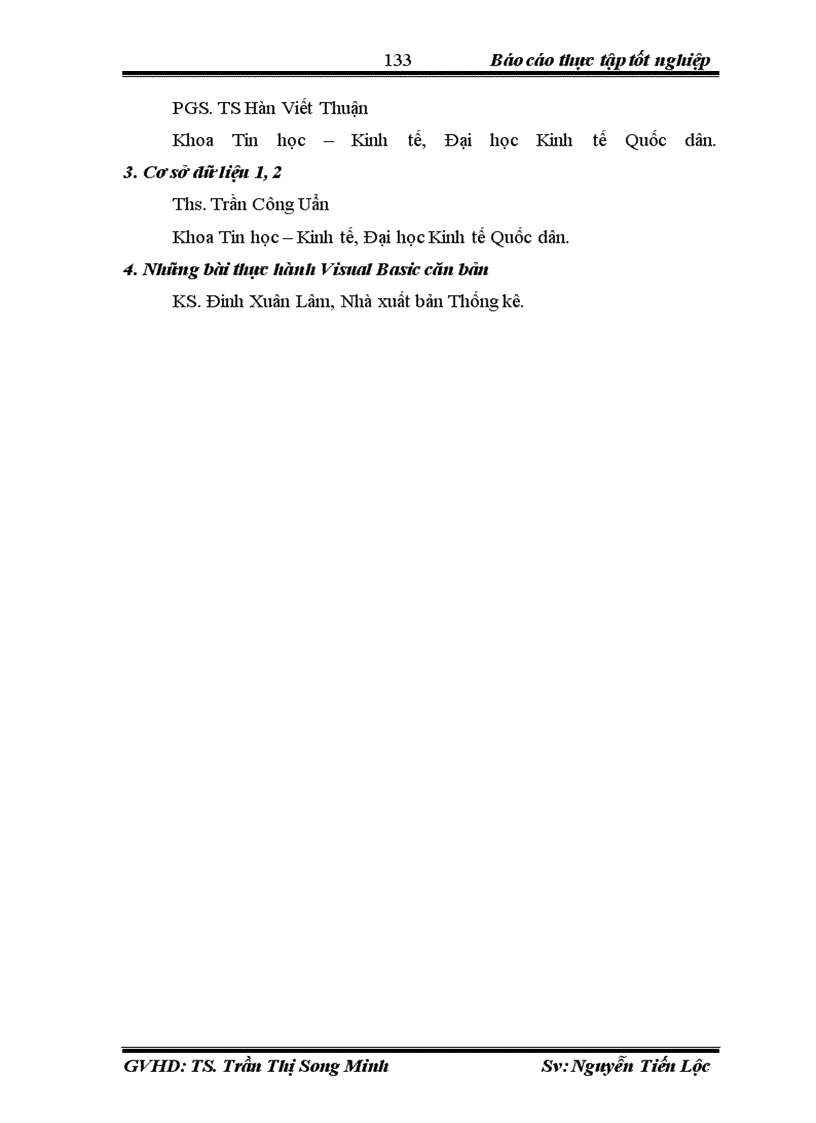 133 Báo cáo thực tập tốt nghiệp

PGS. TS Hàn Viết Thuận

Khoa Tin học – Kinh tế, Đại học Kinh tế Quốc dân.

3. Cơ sở dữ liệu 1, 2

Ths. Trần Công Uẩn

Khoa Tin học – Kinh tế, Đại học Kinh tế Quốc dân.

4. Những bài thực hành Visual Basic căn bản

KS. Đinh Xuân Lâm, Nhà xuất bản Thống kê.

GVHD: TS. Trần Thị Song Minh Sv: Nguyễn Tiến Lộc